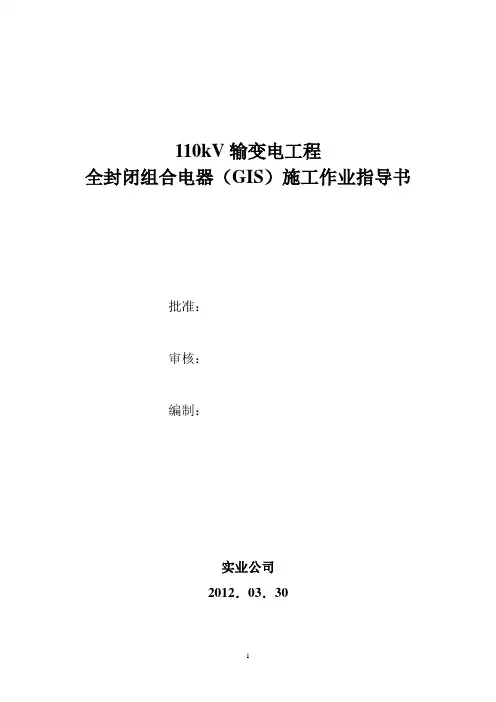 110kV输变电工程
全封闭组合电器（GIS）施工作业指导书

批准：

审核：

编制：

实业公司

2012．03．30

1